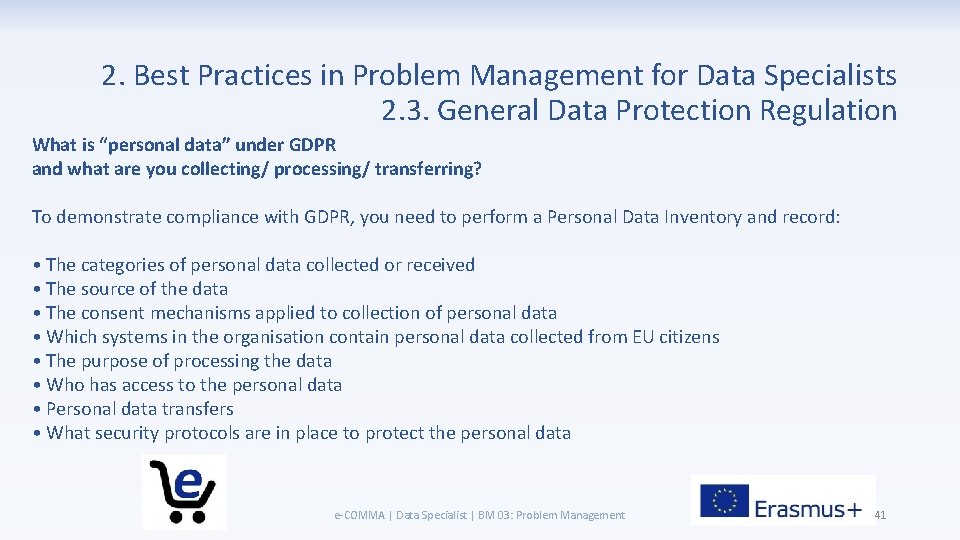 2. Best Practices in Problem Management for Data Specialists
2.3. General Data Protection Regulation

What is “personal data” under GDPR
and what are you collecting/ processing/ transferring?

To demonstrate compliance with GDPR, you need to perform a Personal Data Inventory and record:

• The categories of personal data collected or received
• The source of the data
• The consent mechanisms applied to collection of personal data
• Which systems in the organisation contain personal data collected from EU citizens
• The purpose of processing the data
• Who has access to the personal data
• Personal data transfers
• What security protocols are in place to protect the personal data

e

e-COMMA | Data Specialist | BM 03: Problem Management

Erasmus+

41